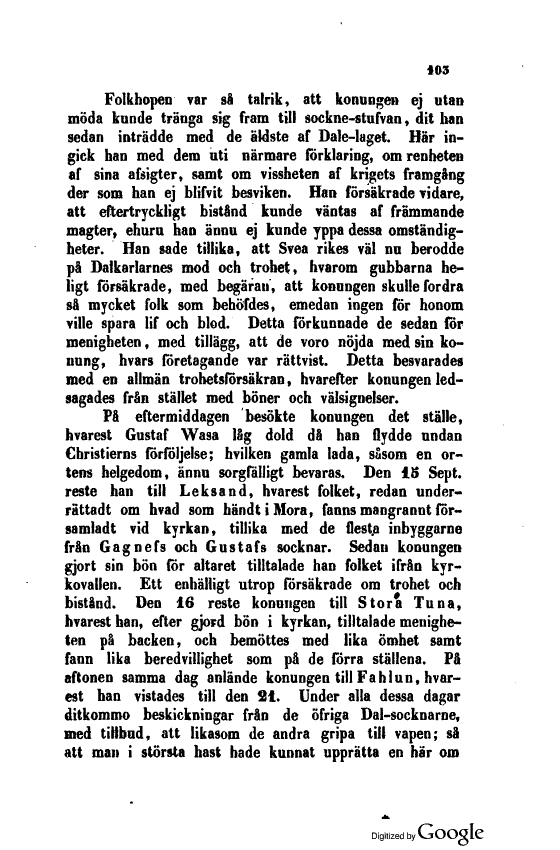 103

Folkhopen var så talrik, att konungen ej utan möda kunde tränga sig fram till sockne-stufvan, dit han sedan inträdde med de äldste af Dale-laget. Här ingick han med dem uti närmare förklaring, om renheten af sina afsigter, samt om vissheten af krigets framgång der som han ej blifvit besviken. Han försäkrade vidare, att eftertryckligt bistånd kunde väntas af främmande magter, ehuru han ännu ej kunde yppa dessa omständigheter. Han sade tillika, att Svea rikes väl nu berodde på Dalkarlarnes mod och trohet, hvarom gubbarna heligt försäkrade, med begäran, att konungen skulle fordra så mycket folk som behöfdes, emedan ingen för honom ville spara lif och blod. Detta förkunnade de sedan för menigheten, med tillägg, att de voro nöjda med sin konung, hvars företagande var rättvist. Detta besvarades med en allmän trohetsförsäkran, hvarefter konungen ledsagades från stället med böner och välsignelser.

På eftermiddagen besökte konungen det ställe, hvarest Gustaf Wasa låg dold då han flydde undan Christierns förföljelse; hvilken gamla lada, såsom en ortens helgedom, ännu sorgfälligt bevaras. Den 15 Sept. reste han till Leksand, hvarest folket, redan underrättadt om hvad som händt i Mora, fanns mangrannt församladt vid kyrkan, tillika med de flesta inbyggarne från Gagnefs och Gustafs socknar. Sedan konungen gjort sin bön för altaret tilltalade han folket ifrån kyrkovallen. Ett enhälligt utrop försäkrade om trohet och bistånd. Den 16 reste konungen till Stora Tuna, hvarest han, efter gjord bön i kyrkan, tilltalade menigheten på backen, och bemöttes med lika ömhet samt fann lika beredvillighet som på de förra ställena. På aftonen samma dag anlände konungen till Fahlun, hvarest han vistades till den 21. Under alla dessa dagar ditkommo beskickningar från de öfriga Dal-socknarne, med tillbud, att likasom de andra gripa till vapen; så att man i största hast hade kunnat upprätta en här om

Digitized by Google